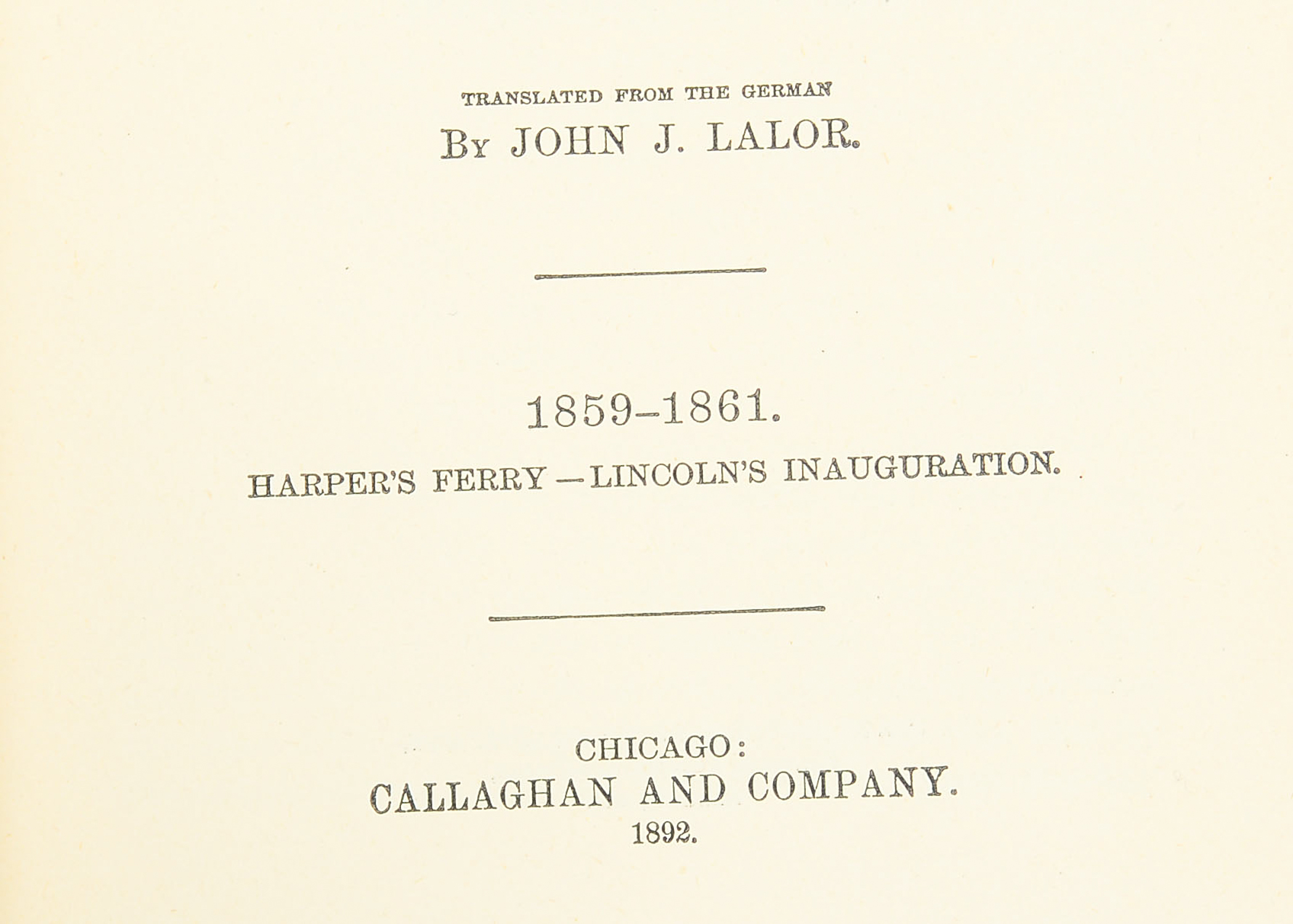 TRANSLATED FROM THE GERMAN

BY JOHN J. LALOR.

1859–1861.

HARPER'S FERRY — LINCOLN'S INAUGURATION.

CHICAGO:
CALLAGHAN AND COMPANY.
1892.